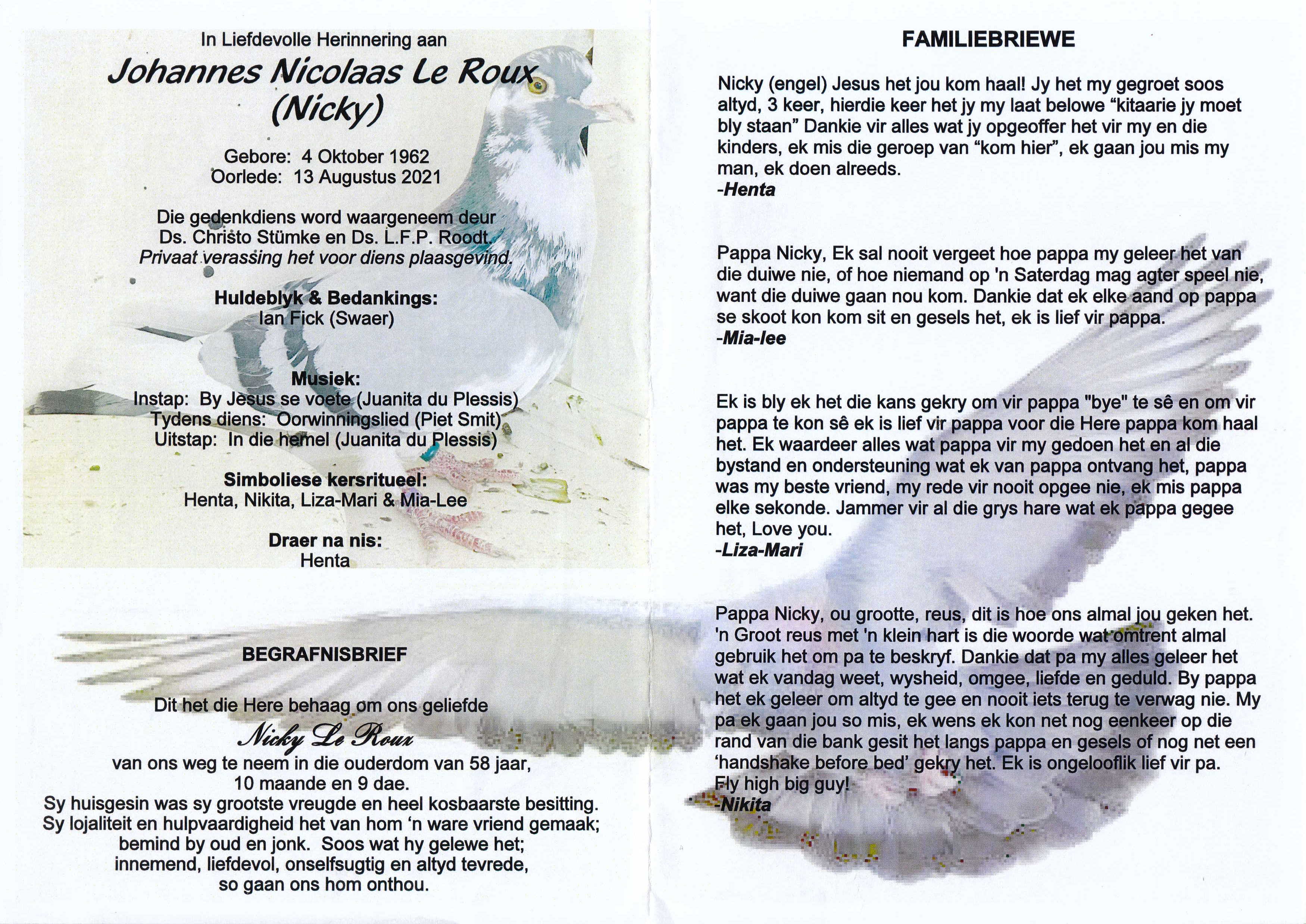 In Liefdevolle Herinnering aan

Johannes Nicolaas Le Roux
(Nicky)

Gebore: 4 Oktober 1962
Oorlede: 13 Augustus 2021

Die gedenkdiens word waargeneem deur
Ds. Christo Stümke en Ds. L.F.P. Roodt.
Privaat verassing het voor diens plaasgevind.

Huldeblyk & Bedankings:
Ian Fick (Swaer)

Musiek:
Instap: By Jesus se voete (Juanita du Plessis)
Tydens diens: Oorwinningslied (Piet Smit)
Uitstap: In die hemel (Juanita du Plessis)

Simboliese kersritueel:
Henta, Nikita, Liza-Mari & Mia-Lee

Draer na nis:
Henta

BEGRAFNISBRIEF

Dit het die Here behaag om ons geliefde
Nicky Le Roux
van ons weg te neem in die ouderdom van 58 jaar,
10 maande en 9 dae.
Sy huisgesin was sy grootste vreugde en heel kosbaarste besitting.
Sy lojaliteit en hulpvaardigheid het van hom 'n ware vriend gemaak;
bemind by oud en jonk. Soos wat hy gelewe het;
innemend, liefdevol, onselfsugtig en altyd tevrede,
so gaan ons hom onthou.

FAMILIEBRIEWE

Nicky (engel) Jesus het jou kom haal! Jy het my gegroet soos altyd, 3 keer, hierdie keer het jy my laat belowe "kitaarie jy moet bly staan" Dankie vir alles wat jy opgeoffer het vir my en die kinders, ek mis die geroep van "kom hier", ek gaan jou mis my man, ek doen alreeds.
-Henta

Pappa Nicky, Ek sal nooit vergeet hoe pappa my geleer het van die duiwe nie, of hoe niemand op 'n Saterdag mag agter speel nie, want die duiwe gaan nou kom. Dankie dat ek elke aand op pappa se skoot kon kom sit en gesels het, ek is lief vir pappa.
-Mia-lee

Ek is bly ek het die kans gekry om vir pappa "bye" te sê en om vir pappa te kon sê ek is lief vir pappa voor die Here pappa kom haal het. Ek waardeer alles wat pappa vir my gedoen het en al die bystand en ondersteuning wat ek van pappa ontvang het, pappa was my beste vriend, my rede vir nooit opgee nie, ek mis pappa elke sekonde. Jammer vir al die grys hare wat ek pappa gegee het, Love you.
-Liza-Mari

Pappa Nicky, ou grootte, reus, dit is hoe ons almal jou geken het. 'n Groot reus met 'n klein hart is die woorde wat omtrent almal gebruik het om pa te beskryf. Dankie dat pa my alles geleer het wat ek vandag weet, wysheid, omgee, liefde en geduld. By pappa het ek geleer om altyd te gee en nooit iets terug te verwag nie. My pa ek gaan jou so mis, ek wens ek kon net nog eenkeer op die rand van die bank gesit het langs pappa en gesels of nog net een 'handshake before bed' gekry het. Ek is ongelooflik lief vir pa. Fly high big guy!
-Nikita